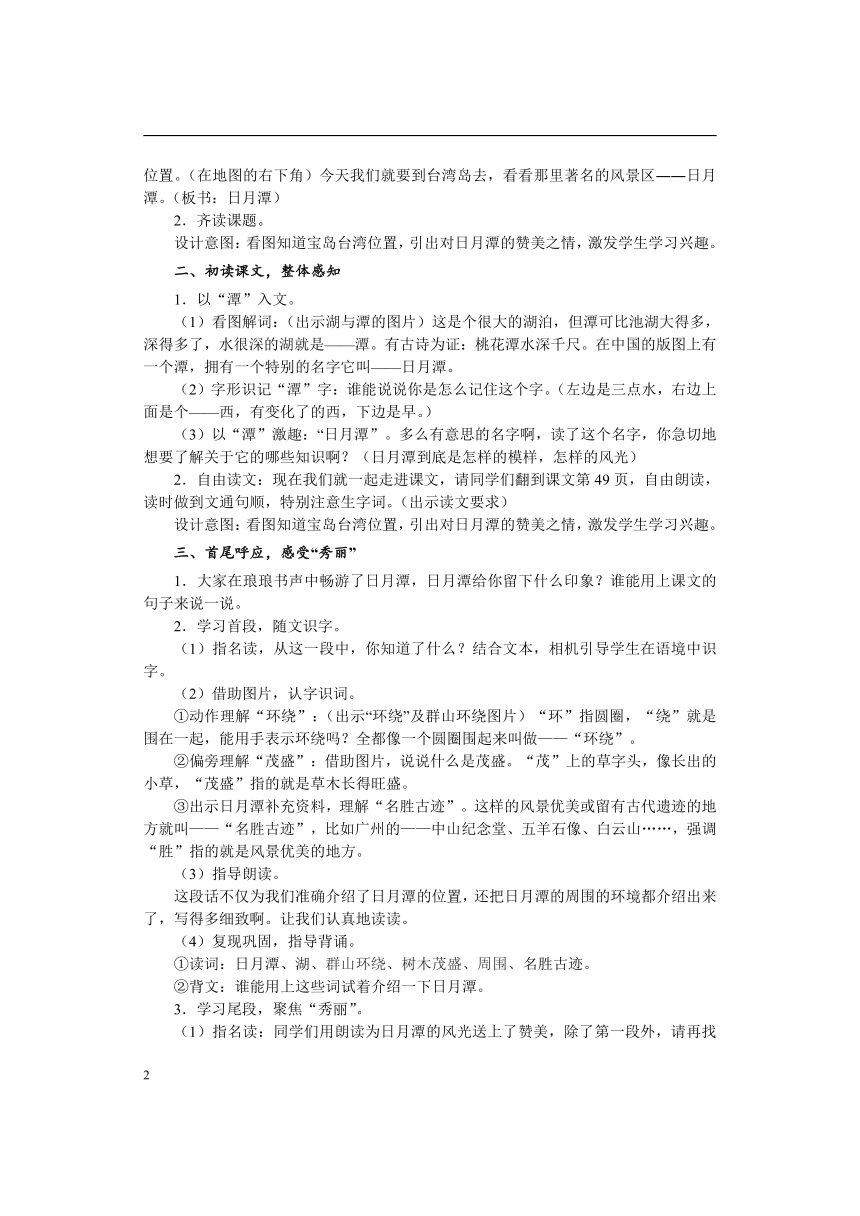 位置。（在地图的右下角）今天我们就要到台湾岛去，看看那里著名的风景区——日月潭。（板书：日月潭）

2．齐读课题。

设计意图：看图知道宝岛台湾位置，引出对日月潭的赞美之情，激发学生学习兴趣。

二、初读课文，整体感知

1．以“潭”入文。

（1）看图解词：（出示湖与潭的图片）这是个很大的湖泊，但潭可比池湖大得多，深得多了，水很深的湖就是——潭。有古诗为证：桃花潭水深千尺。在中国的版图上有一个潭，拥有一个特别的名字它叫——日月潭。

（2）字形识记“潭”字：谁能说说你是怎么记住这个字。（左边是三点水，右边上面是个——西，有变化了的西，下边是早。）

（3）以“潭”激趣：“日月潭”。多么有意思的名字啊，读了这个名字，你急切地想要了解关于它的哪些知识啊？（日月潭到底是怎样的模样，怎样的风光）

2．自由读文：现在我们就一起走进课文，请同学们翻到课文第 49 页，自由朗读，读时做到文通句顺，特别注意生字词。（出示读文要求）

设计意图：看图知道宝岛台湾位置，引出对日月潭的赞美之情，激发学生学习兴趣。

三、首尾呼应，感受“秀丽”

1．大家在琅琅书声中畅游了日月潭，日月潭给你留下什么印象？谁能用上课文的句子来说一说。

2．学习首段，随文识字。

（1）指名读，从这一段中，你知道了什么？结合文本，相机引导学生在语境中识字。

（2）借助图片，认字识词。

①动作理解“环绕”：（出示“环绕”及群山环绕图片）“环”指圆圈，“绕”就是围在一起，能用手表示环绕吗？全都像一个圆圈围起来叫做——“环绕”。

②偏旁理解“茂盛”：借助图片，说说什么是茂盛。“茂”上的草字头，像长出的小草，“茂盛”指的就是草木长得旺盛。

③出示日月潭补充资料，理解“名胜古迹”。这样的风景优美或留有古代遗迹的地方就叫——“名胜古迹”，比如广州的——中山纪念堂、五羊石像、白云山……，强调“胜”指的就是风景优美的地方。

（3）指导朗读。

这段话不仅为我们准确介绍了日月潭的位置，还把日月潭的周围的环境都介绍出来了，写得多细致啊。让我们认真地读读。

（4）复现巩固，指导背诵。

①读词：日月潭、湖、群山环绕、树木茂盛、周围、名胜古迹。

②背文：谁能用上这些词试着介绍一下日月潭。

3．学习尾段，聚焦“秀丽”。

（1）指名读：同学们用朗读为日月潭的风光送上了赞美，除了第一段外，请再找

2